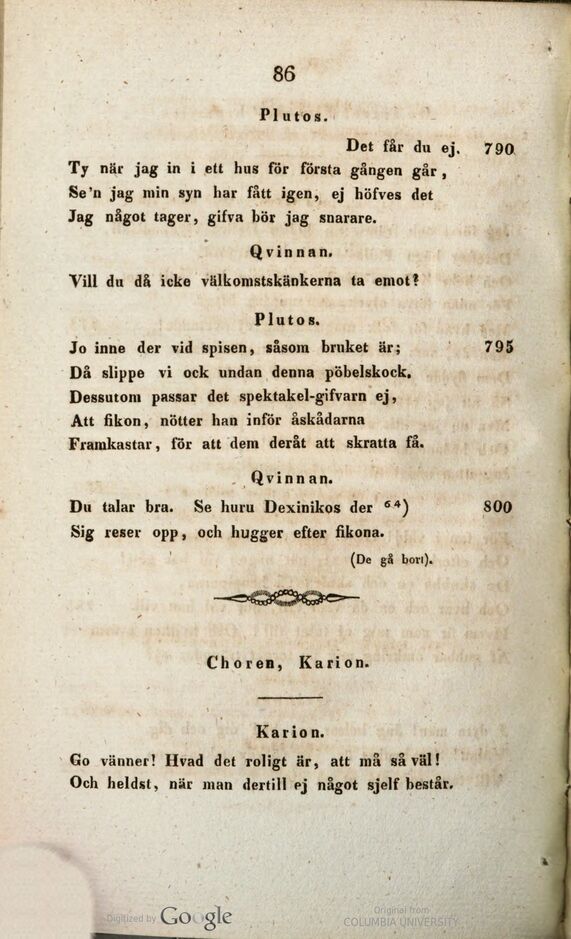 86

Plutos.

Det får du ej. 790

Ty när jag in i ett hus för första gången går,
Se'n jag min syn har fått igen, ej höfves det
Jag något tager, gifva bör jag snarare.

Qvinnan.

Vill du då icke välkomstskänkerna ta emot?

Plutos.

Jo inne der vid spisen, såsom bruket är; 795
Då slippe vi ock undan denna pöbelskock.
Dessutom passar det spektakel-gifvarn ej,
Att fikon, nötter han inför åskådarna
Framkastar, för att dem deråt att skratta få.

Qvinnan.

Du talar bra. Se huru Dexinikos der $^{64}$) 800
Sig reser opp, och hugger efter fikona.

(De gå bort).

Choren, Karion.

Karion.

Go vänner! Hvad det roligt är, att må så väl!
Och heldst, när man dertill ej något sjelf består.

Digitized by Google

Original from
COLUMBIA UNIVERSITY